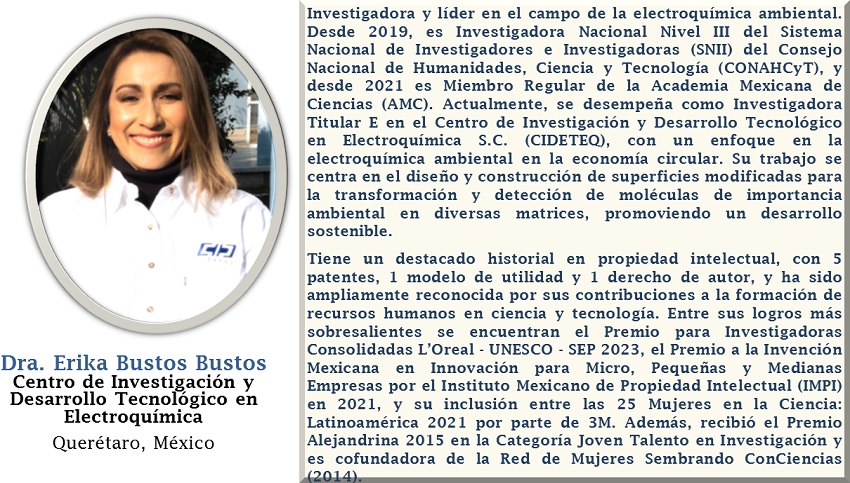 Dra. Erika Bustos Bustos
Centro de Investigación y Desarrollo Tecnológico en Electroquímica
Querétaro, México

Investigadora y líder en el campo de la electroquímica ambiental. Desde 2019, es Investigadora Nacional Nivel III del Sistema Nacional de Investigadores e Investigadoras (SNII) del Consejo Nacional de Humanidades, Ciencia y Tecnología (CONAHCyT), y desde 2021 es Miembro Regular de la Academia Mexicana de Ciencias (AMC). Actualmente, se desempeña como Investigadora Titular E en el Centro de Investigación y Desarrollo Tecnológico en Electroquímica S.C. (CIDETEQ), con un enfoque en la electroquímica ambiental en la economía circular. Su trabajo se centra en el diseño y construcción de superficies modificadas para la transformación y detección de moléculas de importancia ambiental en diversas matrices, promoviendo un desarrollo sostenible.

Tiene un destacado historial en propiedad intelectual, con 5 patentes, 1 modelo de utilidad y 1 derecho de autor, y ha sido ampliamente reconocida por sus contribuciones a la formación de recursos humanos en ciencia y tecnología. Entre sus logros más sobresalientes se encuentran el Premio para Investigadoras Consolidadas L'Oreal - UNESCO - SEP 2023, el Premio a la Invención Mexicana en Innovación para Micro, Pequeñas y Medianas Empresas por el Instituto Mexicano de Propiedad Intelectual (IMPI) en 2021, y su inclusión entre las 25 Mujeres en la Ciencia: Latinoamérica 2021 por parte de 3M. Además, recibió el Premio Alejandrina 2015 en la Categoría Joven Talento en Investigación y es cofundadora de la Red de Mujeres Sembrando ConCiencias (2014).